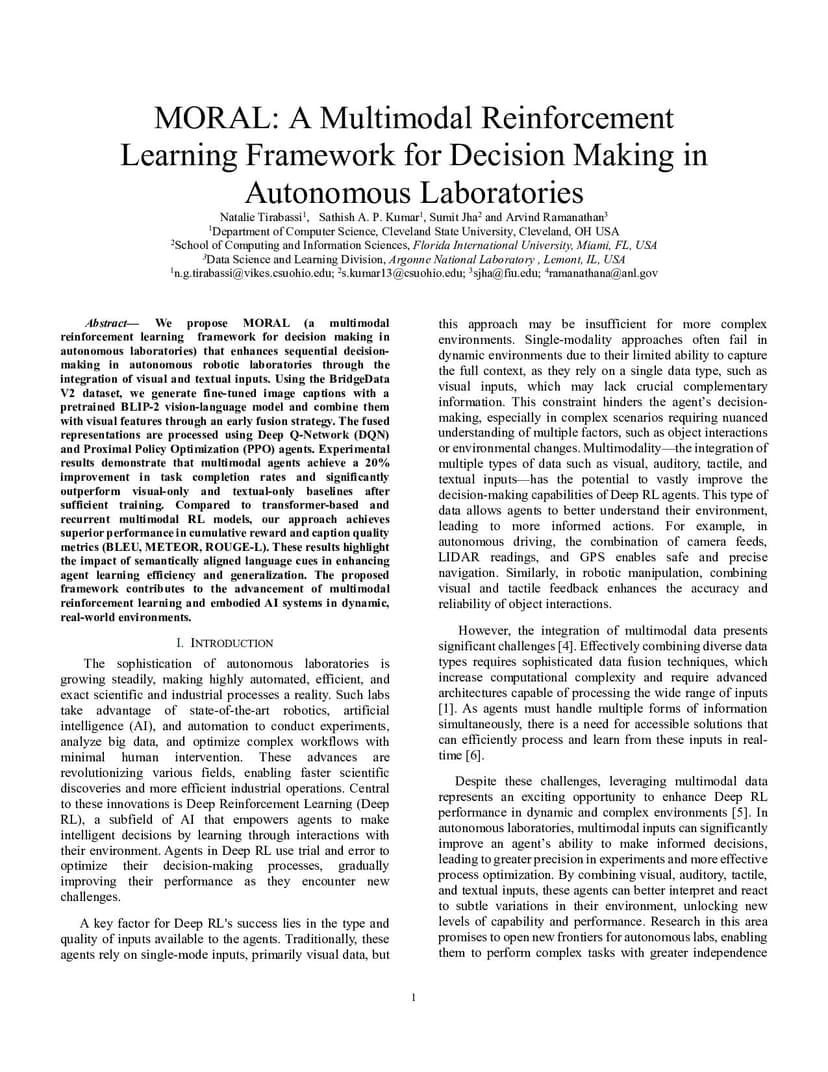 MORAL: A Multimodal Reinforcement Learning Framework for Decision Making in Autonomous Laboratories

Natalie Tirabassi$^1$, Sathish A. P. Kumar$^1$, Sumit Jha$^2$ and Arvind Ramanathan$^3$
$^1$Department of Computer Science, Cleveland State University, Cleveland, OH USA
$^2$School of Computing and Information Sciences, Florida International University, Miami, FL, USA
$^3$Data Science and Learning Division, Argonne National Laboratory , Lemont, IL, USA
$^1$n.g.tirabassi@vikes.csuohio.edu; $^2$s.kumar13@csuohio.edu; $^3$sjha@fiu.edu; $^4$ramanathana@anl.gov

Abstract— We propose MORAL (a multimodal reinforcement learning framework for decision making in autonomous laboratories) that enhances sequential decision-making in autonomous robotic laboratories through the integration of visual and textual inputs. Using the BridgeData V2 dataset, we generate fine-tuned image captions with a pretrained BLIP-2 vision-language model and combine them with visual features through an early fusion strategy. The fused representations are processed using Deep Q-Network (DQN) and Proximal Policy Optimization (PPO) agents. Experimental results demonstrate that multimodal agents achieve a 20% improvement in task completion rates and significantly outperform visual-only and textual-only baselines after sufficient training. Compared to transformer-based and recurrent multimodal RL models, our approach achieves superior performance in cumulative reward and caption quality metrics (BLEU, METEOR, ROUGE-L). These results highlight the impact of semantically aligned language cues in enhancing agent learning efficiency and generalization. The proposed framework contributes to the advancement of multimodal reinforcement learning and embodied AI systems in dynamic, real-world environments.

I. INTRODUCTION

The sophistication of autonomous laboratories is growing steadily, making highly automated, efficient, and exact scientific and industrial processes a reality. Such labs take advantage of state-of-the-art robotics, artificial intelligence (AI), and automation to conduct experiments, analyze big data, and optimize complex workflows with minimal human intervention. These advances are revolutionizing various fields, enabling faster scientific discoveries and more efficient industrial operations. Central to these innovations is Deep Reinforcement Learning (Deep RL), a subfield of AI that empowers agents to make intelligent decisions by learning through interactions with their environment. Agents in Deep RL use trial and error to optimize their decision-making processes, gradually improving their performance as they encounter new challenges.

A key factor for Deep RL's success lies in the type and quality of inputs available to the agents. Traditionally, these agents rely on single-mode inputs, primarily visual data, but this approach may be insufficient for more complex environments. Single-modality approaches often fail in dynamic environments due to their limited ability to capture the full context, as they rely on a single data type, such as visual inputs, which may lack crucial complementary information. This constraint hinders the agent's decision-making, especially in complex scenarios requiring nuanced understanding of multiple factors, such as object interactions or environmental changes. Multimodality—the integration of multiple types of data such as visual, auditory, tactile, and textual inputs—has the potential to vastly improve the decision-making capabilities of Deep RL agents. This type of data allows agents to better understand their environment, leading to more informed actions. For example, in autonomous driving, the combination of camera feeds, LIDAR readings, and GPS enables safe and precise navigation. Similarly, in robotic manipulation, combining visual and tactile feedback enhances the accuracy and reliability of object interactions.

However, the integration of multimodal data presents significant challenges [4]. Effectively combining diverse data types requires sophisticated data fusion techniques, which increase computational complexity and require advanced architectures capable of processing the wide range of inputs [1]. As agents must handle multiple forms of information simultaneously, there is a need for accessible solutions that can efficiently process and learn from these inputs in real-time [6].

Despite these challenges, leveraging multimodal data represents an exciting opportunity to enhance Deep RL performance in dynamic and complex environments [5]. In autonomous laboratories, multimodal inputs can significantly improve an agent's ability to make informed decisions, leading to greater precision in experiments and more effective process optimization. By combining visual, auditory, tactile, and textual inputs, these agents can better interpret and react to subtle variations in their environment, unlocking new levels of capability and performance. Research in this area promises to open new frontiers for autonomous labs, enabling them to perform complex tasks with greater independence

1